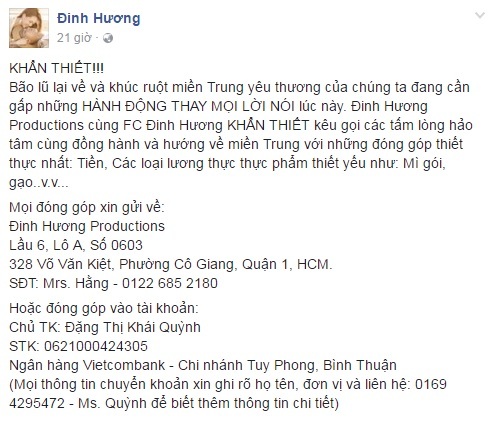 Đinh Hương
21 giờ ·

KHẨN THIẾT!!!
Bão lũ lại về và khúc ruột miền Trung yêu thương của chúng ta đang cần gấp những HÀNH ĐỘNG THAY MỌI LỜI NÓI lúc này. Đinh Hương Productions cùng FC Đinh Hương KHẨN THIẾT kêu gọi các tấm lòng hảo tâm cùng đồng hành và hướng về miền Trung với những đóng góp thiết thực nhất: Tiền, Các loại lương thực thực phẩm thiết yếu như: Mì gói, gạo..v.v...

Mọi đóng góp xin gửi về:
Đinh Hương Productions
Lầu 6, Lô A, Số 0603
328 Võ Văn Kiệt, Phường Cô Giang, Quận 1, HCM.
SĐT: Mrs. Hằng - 0122 685 2180

Hoặc đóng góp vào tài khoản:
Chủ TK: Đặng Thị Khái Quỳnh
STK: 0621000424305
Ngân hàng Vietcombank - Chi nhánh Tuy Phong, Bình Thuận
(Mọi thông tin chuyển khoản xin ghi rõ họ tên, đơn vị và liên hệ: 0169 4295472 - Ms. Quỳnh để biết thêm thông tin chi tiết)